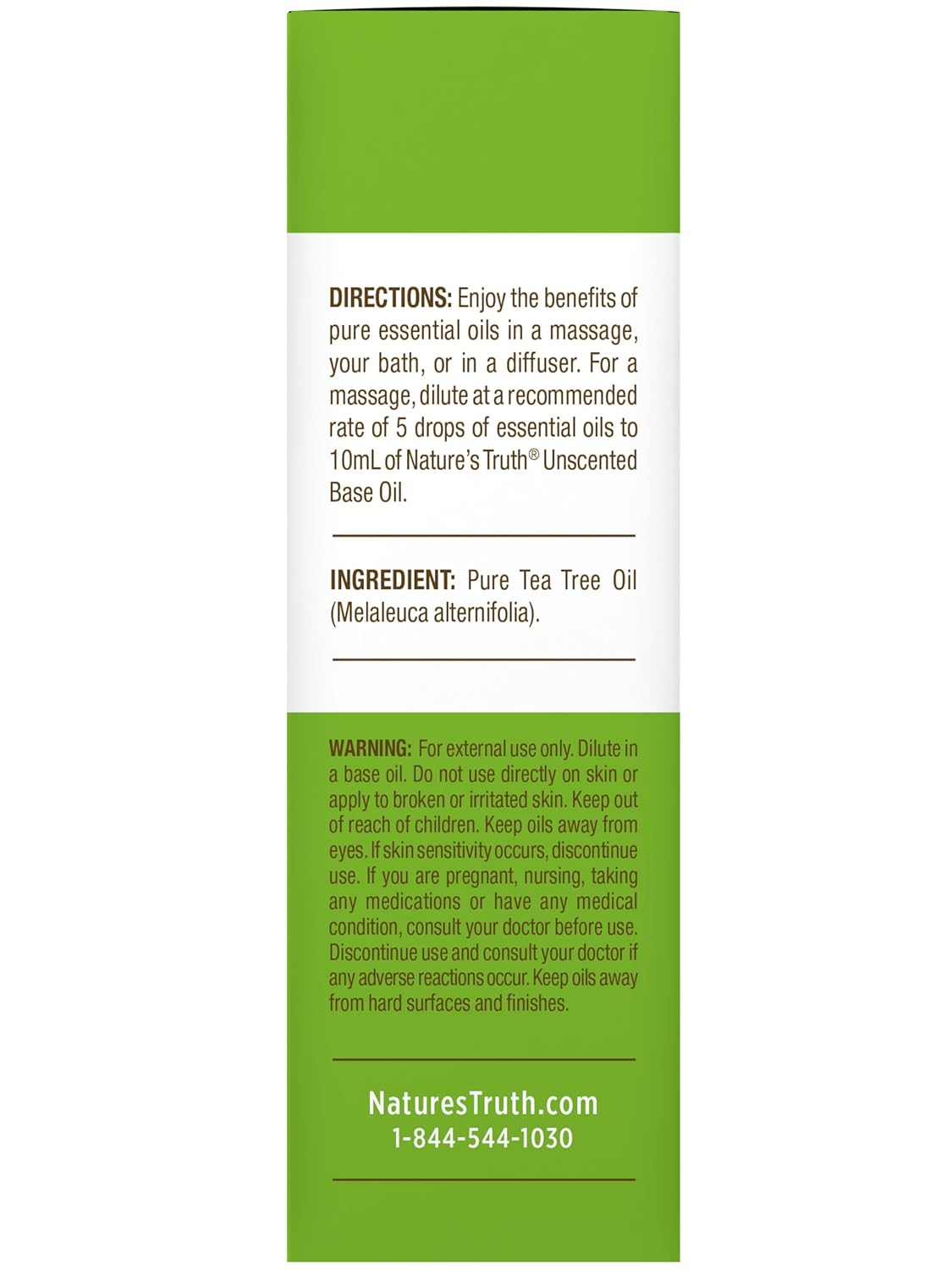 DIRECTIONS: Enjoy the benefits of pure essential oils in a massage, your bath, or in a diffuser. For a massage, dilute at a recommended rate of 5 drops of essential oils to 10mL of Nature's Truth® Unscented Base Oil.

INGREDIENT: Pure Tea Tree Oil (Melaleuca alternifolia).

WARNING: For external use only. Dilute in a base oil. Do not use directly on skin or apply to broken or irritated skin. Keep out of reach of children. Keep oils away from eyes. If skin sensitivity occurs, discontinue use. If you are pregnant, nursing, taking any medications or have any medical condition, consult your doctor before use. Discontinue use and consult your doctor if any adverse reactions occur. Keep oils away from hard surfaces and finishes.

NaturesTruth.com
1-844-544-1030